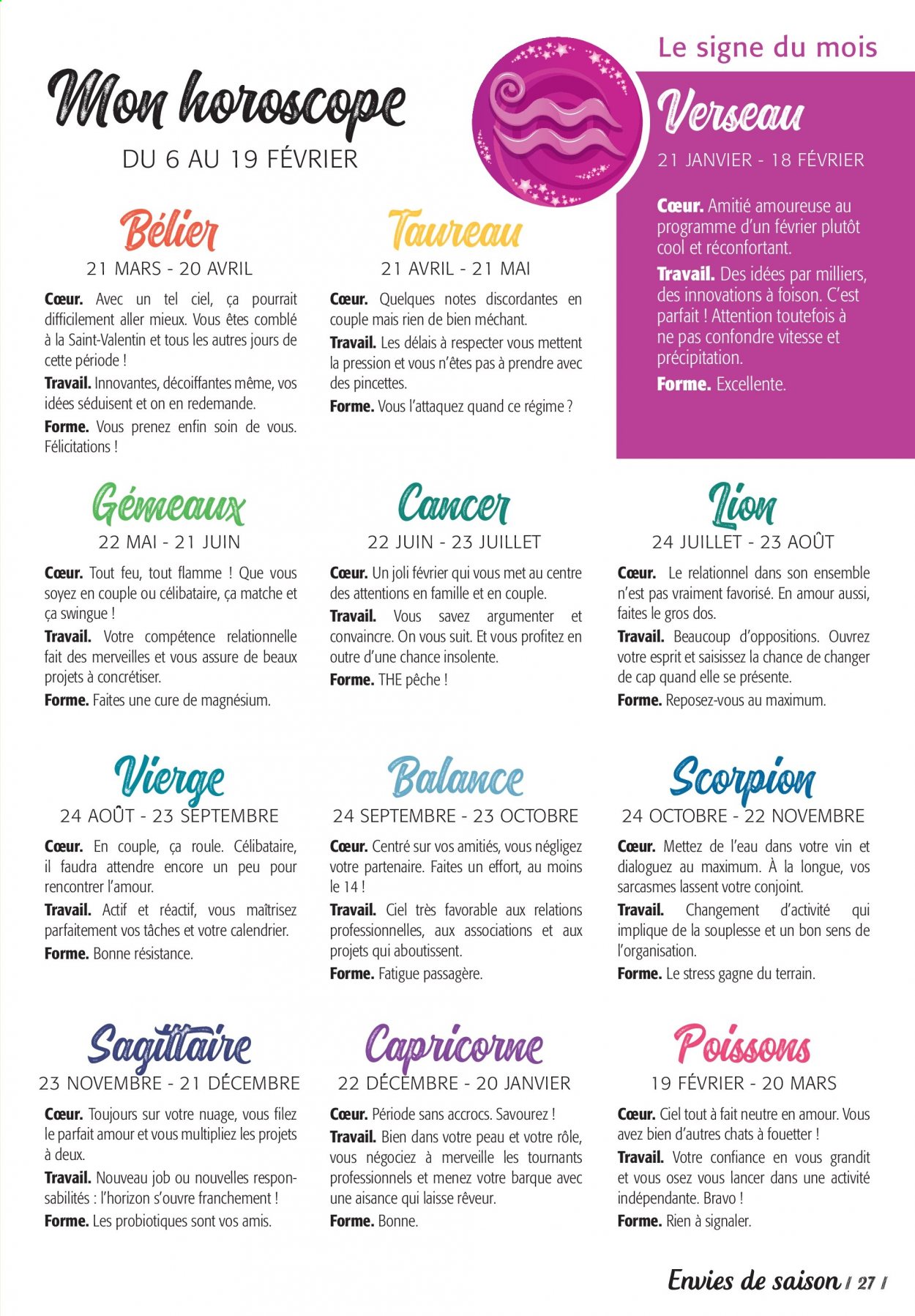 Mon horoscope
DU 6 AU 19 FÉVRIER

Le signe du mois
Verseau
21 JANVIER - 18 FÉVRIER
Cœur. Amitié amoureuse au programme d'un février plutôt cool et réconfortant.
Travail. Des idées par milliers, des innovations à foison. C'est parfait ! Attention toutefois à ne pas confondre vitesse et précipitation.
Forme. Excellente.

Bélier
21 MARS - 20 AVRIL
Cœur. Avec un tel ciel, ça pourrait difficilement aller mieux. Vous êtes comblé à la Saint-Valentin et tous les autres jours de cette période !
Travail. Innovantes, décoiffantes même, vos idées séduisent et on en redemande.
Forme. Vous prenez enfin soin de vous. Félicitations !

Taureau
21 AVRIL - 21 MAI
Cœur. Quelques notes discordantes en couple mais rien de bien méchant.
Travail. Les délais à respecter vous mettent la pression et vous n'êtes pas à prendre avec des pincettes.
Forme. Vous l'attaquez quand ce régime ?

Gémeaux
22 MAI - 21 JUIN
Cœur. Tout feu, tout flamme ! Que vous soyez en couple ou célibataire, ça matche et ça swingue !
Travail. Votre compétence relationnelle fait des merveilles et vous assure de beaux projets à concrétiser.
Forme. Faites une cure de magnésium.

Cancer
22 JUIN - 23 JUILLET
Cœur. Un joli février qui vous met au centre des attentions en famille et en couple.
Travail. Vous savez argumenter et convaincre. On vous suit. Et vous profitez en outre d'une chance insolente.
Forme. THE pêche !

Lion
24 JUILLET - 23 AOÛT
Cœur. Le relationnel dans son ensemble n'est pas vraiment favorisé. En amour aussi, faites le gros dos.
Travail. Beaucoup d'oppositions. Ouvrez votre esprit et saisissez la chance de changer de cap quand elle se présente.
Forme. Reposez-vous au maximum.

Vierge
24 AOÛT - 23 SEPTEMBRE
Cœur. En couple, ça roule. Célibataire, il faudra attendre encore un peu pour rencontrer l'amour.
Travail. Actif et réactif, vous maîtrisez parfaitement vos tâches et votre calendrier.
Forme. Bonne résistance.

Balance
24 SEPTEMBRE - 23 OCTOBRE
Cœur. Centré sur vos amitiés, vous négligez votre partenaire. Faites un effort, au moins le 14 !
Travail. Ciel très favorable aux relations professionnelles, aux associations et aux projets qui aboutissent.
Forme. Fatigue passagère.

Scorpion
24 OCTOBRE - 22 NOVEMBRE
Cœur. Mettez de l'eau dans votre vin et dialoguez au maximum. À la longue, vos sarcasmes lassent votre conjoint.
Travail. Changement d'activité qui implique de la souplesse et un bon sens de l'organisation.
Forme. Le stress gagne du terrain.

Sagittaire
23 NOVEMBRE - 21 DÉCEMBRE
Cœur. Toujours sur votre nuage, vous filez le parfait amour et vous multipliez les projets à deux.
Travail. Nouveau job ou nouvelles responsabilités : l'horizon s'ouvre franchement !
Forme. Les probiotiques sont vos amis.

Capricorne
22 DÉCEMBRE - 20 JANVIER
Cœur. Période sans accrocs. Savourez !
Travail. Bien dans votre peau et votre rôle, vous négociez à merveille les tournants professionnels et menez votre barque avec une aisance qui laisse rêveur.
Forme. Bonne.

Poissons
19 FÉVRIER - 20 MARS
Cœur. Ciel tout à fait neutre en amour. Vous avez bien d'autres chats à fouetter !
Travail. Votre confiance en vous grandit et vous osez vous lancer dans une activité indépendante. Bravo !
Forme. Rien à signaler.

Envies de saison / 27 /